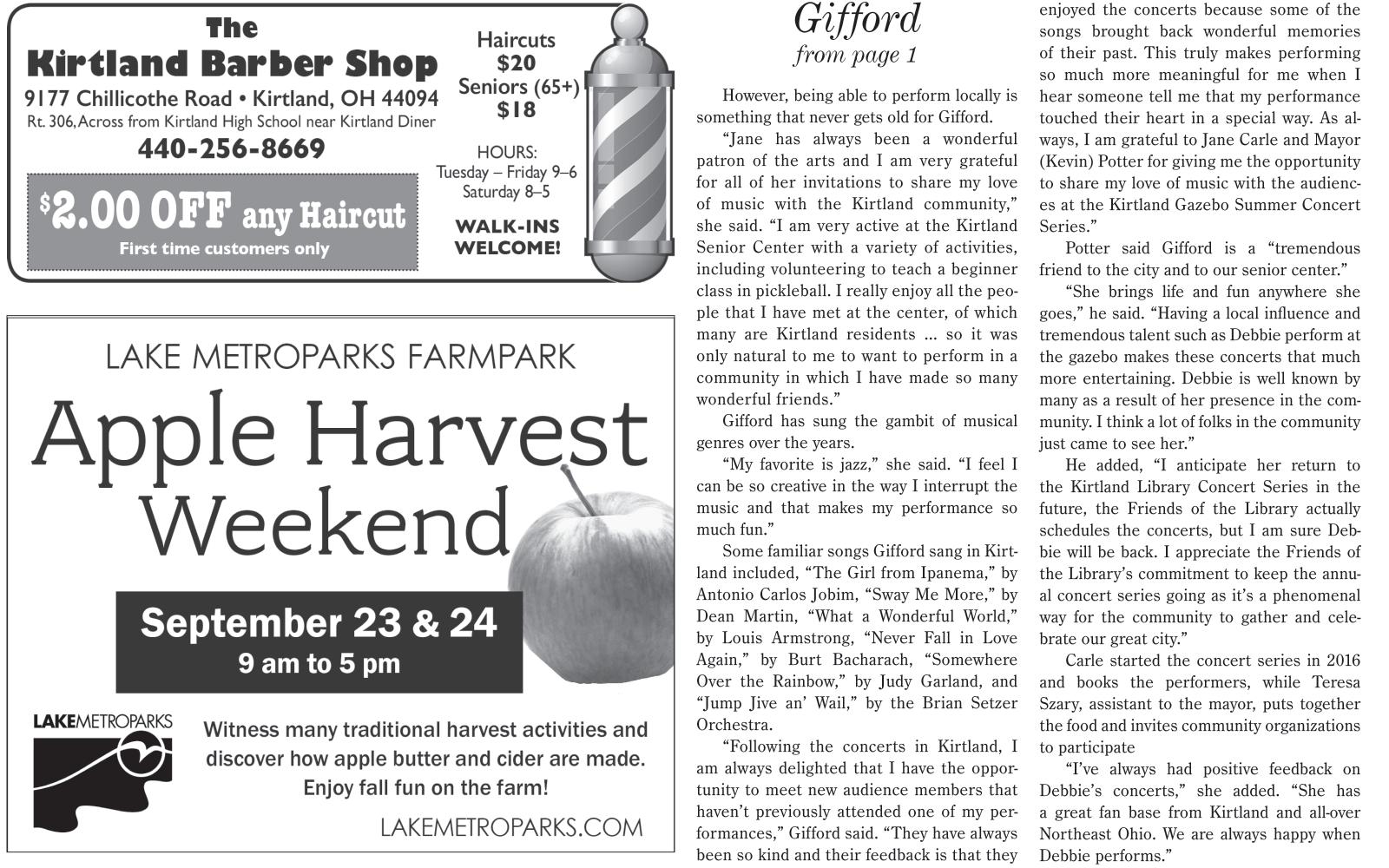 The
Kirtland Barber Shop
9177 Chillicothe Road • Kirtland, OH 44094
Rt. 306, Across from Kirtland High School near Kirtland Diner
440-256-8669

$2.00 OFF any Haircut
First time customers only

Haircuts
$20
Seniors (65+)
$18

HOURS:
Tuesday – Friday 9–6
Saturday 8–5

WALK-INS
WELCOME!

LAKE METROPARKS FARMPARK
Apple Harvest Weekend
September 23 & 24
9 am to 5 pm

LAKEMETROPARKS

Witness many traditional harvest activities and discover how apple butter and cider are made. Enjoy fall fun on the farm!

LAKEMETROPARKS.COM

Gifford
from page 1

However, being able to perform locally is something that never gets old for Gifford.

"Jane has always been a wonderful patron of the arts and I am very grateful for all of her invitations to share my love of music with the Kirtland community," she said. "I am very active at the Kirtland Senior Center with a variety of activities, including volunteering to teach a beginner class in pickleball. I really enjoy all the people that I have met at the center, of which many are Kirtland residents ... so it was only natural to me to want to perform in a community in which I have made so many wonderful friends."

Gifford has sung the gambit of musical genres over the years.

"My favorite is jazz," she said. "I feel I can be so creative in the way I interrupt the music and that makes my performance so much fun."

Some familiar songs Gifford sang in Kirtland included, "The Girl from Ipanema," by Antonio Carlos Jobim, "Sway Me More," by Dean Martin, "What a Wonderful World," by Louis Armstrong, "Never Fall in Love Again," by Burt Bacharach, "Somewhere Over the Rainbow," by Judy Garland, and "Jump Jive an' Wail," by the Brian Setzer Orchestra.

"Following the concerts in Kirtland, I am always delighted that I have the opportunity to meet new audience members that haven't previously attended one of my performances," Gifford said. "They have always been so kind and their feedback is that they enjoyed the concerts because some of the songs brought back wonderful memories of their past. This truly makes performing so much more meaningful for me when I hear someone tell me that my performance touched their heart in a special way. As always, I am grateful to Jane Carle and Mayor (Kevin) Potter for giving me the opportunity to share my love of music with the audiences at the Kirtland Gazebo Summer Concert Series."

Potter said Gifford is a "tremendous friend to the city and to our senior center."

"She brings life and fun anywhere she goes," he said. "Having a local influence and tremendous talent such as Debbie perform at the gazebo makes these concerts that much more entertaining. Debbie is well known by many as a result of her presence in the community. I think a lot of folks in the community just came to see her."

He added, "I anticipate her return to the Kirtland Library Concert Series in the future, the Friends of the Library actually schedules the concerts, but I am sure Debbie will be back. I appreciate the Friends of the Library's commitment to keep the annual concert series going as it's a phenomenal way for the community to gather and celebrate our great city."

Carle started the concert series in 2016 and books the performers, while Teresa Szary, assistant to the mayor, puts together the food and invites community organizations to participate

"I've always had positive feedback on Debbie's concerts," she added. "She has a great fan base from Kirtland and all-over Northeast Ohio. We are always happy when Debbie performs."